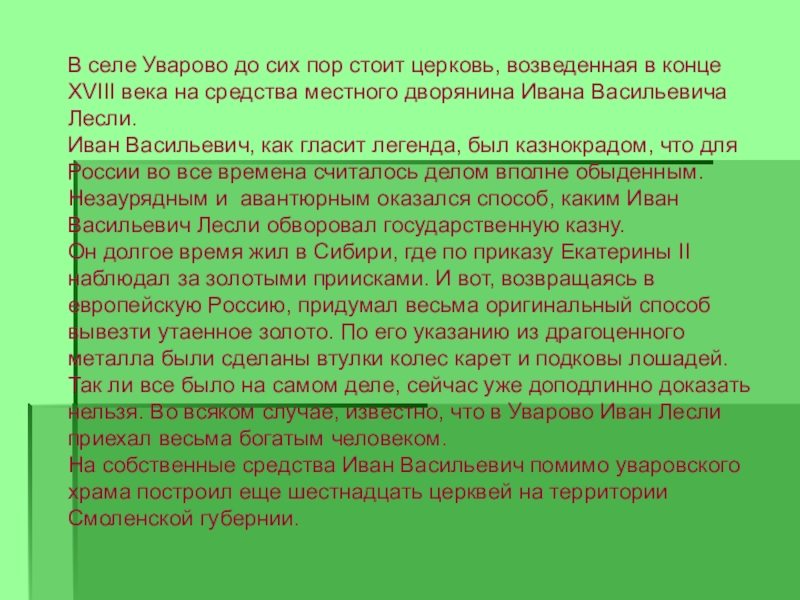 В селе Уварово до сих пор стоит церковь, возведенная в конце XVIII века на средства местного дворянина Ивана Васильевича Лесли.

Иван Васильевич, как гласит легенда, был казнокрадом, что для России во все времена считалось делом вполне обыденным. Незаурядным и авантюрным оказался способ, каким Иван Васильевич Лесли обворовал государственную казну.

Он долгое время жил в Сибири, где по приказу Екатерины II наблюдал за золотыми приисками. И вот, возвращаясь в европейскую Россию, придумал весьма оригинальный способ вывезти утаенное золото. По его указанию из драгоценного металла были сделаны втулки колес карет и подковы лошадей. Так ли все было на самом деле, сейчас уже доподлинно доказать нельзя. Во всяком случае, известно, что в Уварово Иван Лесли приехал весьма богатым человеком.

На собственные средства Иван Васильевич помимо уваровского храма построил еще шестнадцать церквей на территории Смоленской губернии.